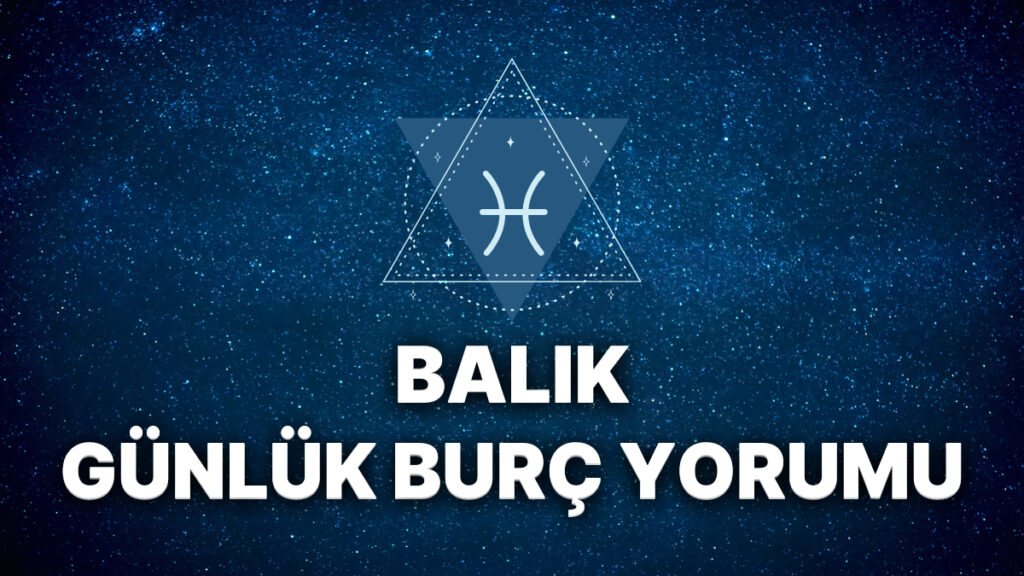 BALIK
GÜNLÜK BURÇ YORUMU